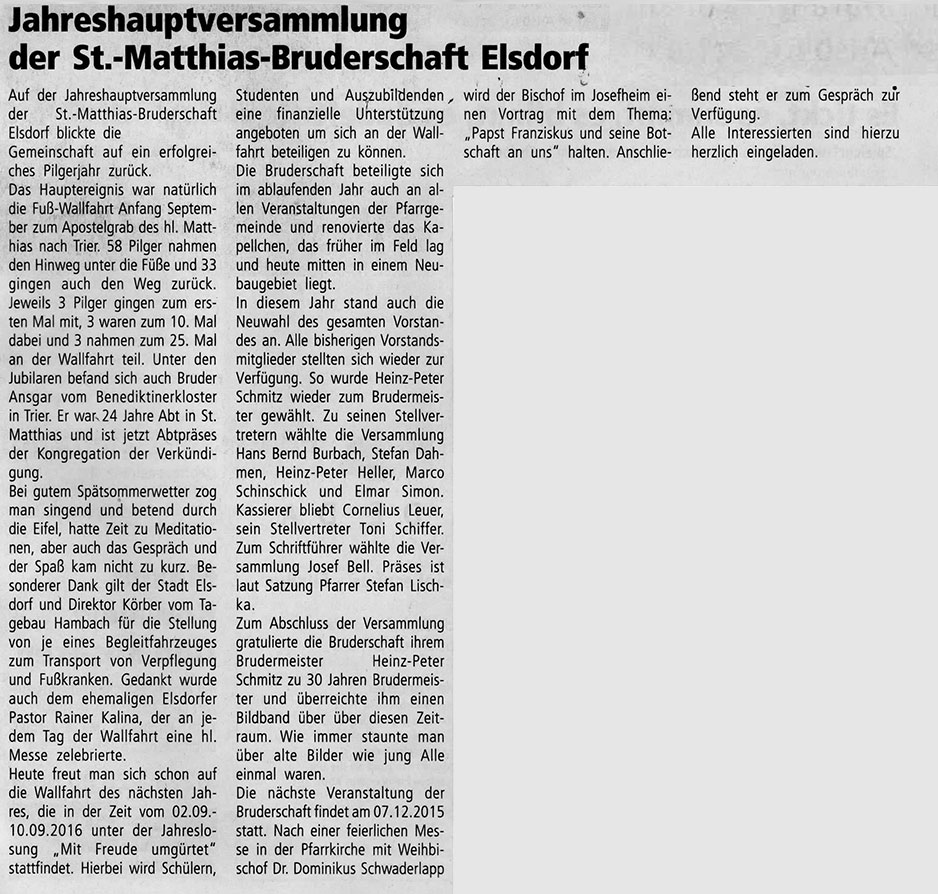 Jahreshauptversammlung der St.-Matthias-Bruderschaft Elsdorf

Auf der Jahreshauptversammlung der St.-Matthias-Bruderschaft Elsdorf blickte die Gemeinschaft auf ein erfolgreiches Pilgerjahr zurück.
Das Hauptereignis war natürlich die Fuß-Wallfahrt Anfang September zum Apostelgrab des hl. Matthias nach Trier. 58 Pilger nahmen den Hinweg unter die Füße und 33 gingen auch den Weg zurück. Jeweils 3 Pilger gingen zum ersten Mal mit, 3 waren zum 10. Mal dabei und 3 nahmen zum 25. Mal an der Wallfahrt teil. Unter den Jubilaren befand sich auch Bruder Ansgar vom Benediktinerkloster in Trier. Er war 24 Jahre Abt in St. Matthias und ist jetzt Abtpräses der Kongregation der Verkündigung.
Bei gutem Spätsommerwetter zog man singend und betend durch die Eifel, hatte Zeit zu Meditationen, aber auch das Gespräch und der Spaß kam nicht zu kurz. Besonderer Dank gilt der Stadt Elsdorf und Direktor Körber vom Tagebau Hambach für die Stellung von je eines Begleitfahrzeuges zum Transport von Verpflegung und Fußkranken. Gedankt wurde auch dem ehemaligen Elsdorfer Pastor Rainer Kalina, der an jedem Tag der Wallfahrt eine hl. Messe zelebrierte.
Heute freut man sich schon auf die Wallfahrt des nächsten Jahres, die in der Zeit vom 02.09.-10.09.2016 unter der Jahreslosung „Mit Freude umgürtet" stattfindet. Hierbei wird Schülern, Studenten und Auszubildenden eine finanzielle Unterstützung angeboten um sich an der Wallfahrt beteiligen zu können.
Die Bruderschaft beteiligte sich im ablaufenden Jahr auch an allen Veranstaltungen der Pfarrgemeinde und renovierte das Kapellchen, das früher im Feld lag und heute mitten in einem Neubaugebiet liegt.
In diesem Jahr stand auch die Neuwahl des gesamten Vorstandes an. Alle bisherigen Vorstandsmitglieder stellten sich wieder zur Verfügung. So wurde Heinz-Peter Schmitz wieder zum Brudermeister gewählt. Zu seinen Stellvertretern wählte die Versammlung Hans Bernd Burbach, Stefan Dahmen, Heinz-Peter Heller, Marco Schinschick und Elmar Simon. Kassierer bliebt Cornelius Leuer, sein Stellvertreter Toni Schiffer. Zum Schriftführer wählte die Versammlung Josef Bell. Präses ist laut Satzung Pfarrer Stefan Lischka.
Zum Abschluss der Versammlung gratulierte die Bruderschaft ihrem Brudermeister Heinz-Peter Schmitz zu 30 Jahren Brudermeister und überreichte ihm einen Bildband über über diesen Zeitraum. Wie immer staunte man über alte Bilder wie jung Alle einmal waren.
Die nächste Veranstaltung der Bruderschaft findet am 07.12.2015 statt. Nach einer feierlichen Messe in der Pfarrkirche mit Weihbischof Dr. Dominikus Schwaderlapp wird der Bischof im Josefheim einen Vortrag mit dem Thema: „Papst Franziskus und seine Botschaft an uns" halten. Anschließend steht er zum Gespräch zur Verfügung.
Alle Interessierten sind hierzu herzlich eingeladen.